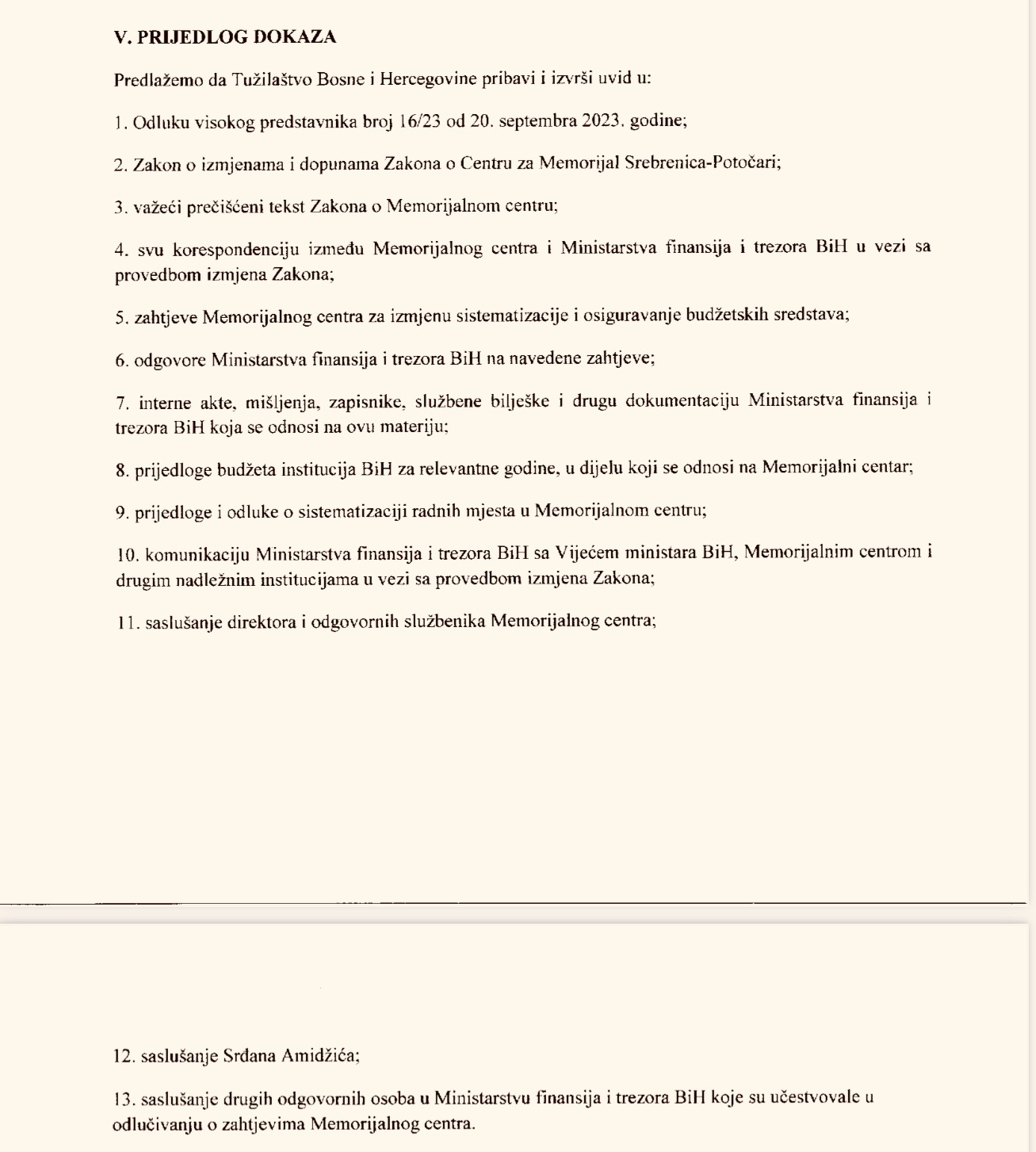 V. PRIJEDLOG DOKAZA

Predlažemo da Tužilaštvo Bosne i Hercegovine pribavi i izvrši uvid u:

1. Odluku visokog predstavnika broj 16/23 od 20. septembra 2023. godine;

2. Zakon o izmjenama i dopunama Zakona o Centru za Memorijal Srebrenica-Potočari;

3. važeći prečišćeni tekst Zakona o Memorijalnom centru;

4. svu korespondenciju između Memorijalnog centra i Ministarstva finansija i trezora BiH u vezi sa provedbom izmjena Zakona;

5. zahtjeve Memorijalnog centra za izmjenu sistematizacije i osiguravanje budžetskih sredstava;

6. odgovore Ministarstva finansija i trezora BiH na navedene zahtjeve;

7. interne akte, mišljenja, zapisnike, službene bilješke i drugu dokumentaciju Ministarstva finansija i trezora BiH koja se odnosi na ovu materiju;

8. prijedloge budžeta institucija BiH za relevantne godine, u dijelu koji se odnosi na Memorijalni centar;

9. prijedloge i odluke o sistematizaciji radnih mjesta u Memorijalnom centru;

10. komunikaciju Ministarstva finansija i trezora BiH sa Vijećem ministara BiH, Memorijalnim centrom i drugim nadležnim institucijama u vezi sa provedbom izmjena Zakona;

11. saslušanje direktora i odgovornih službenika Memorijalnog centra;

12. saslušanje Srđana Amidžića;

13. saslušanje drugih odgovornih osoba u Ministarstvu finansija i trezora BiH koje su učestvovale u odlučivanju o zahtjevima Memorijalnog centra.